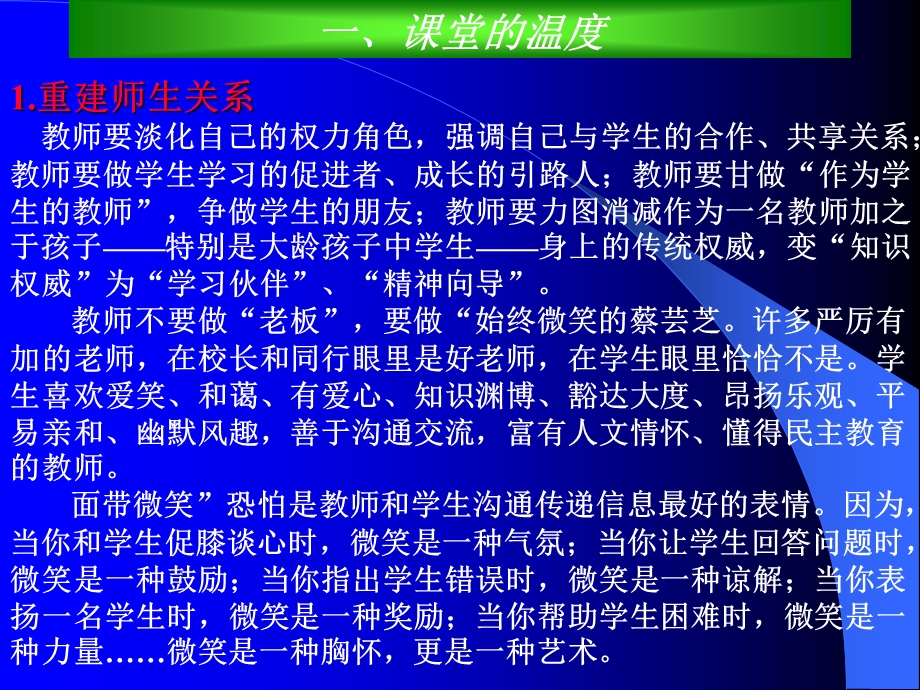 一、课堂的温度

1.重建师生关系

教师要淡化自己的权力角色，强调自己与学生的合作、共享关系；教师要做学生学习的促进者、成长的引路人；教师要甘做“作为学生的教师”，争做学生的朋友；教师要力图消减作为一名教师加之于孩子——特别是大龄孩子中学生——身上的传统权威，变“知识权威”为“学习伙伴”、“精神向导”。

教师不要做“老板”，要做“始终微笑的蔡芸芝。许多严厉有加的老师，在校长和同行眼里是好老师，在学生眼里恰恰不是。学生喜欢爱笑、和蔼、有爱心、知识渊博、豁达大度、昂扬乐观、平易亲和、幽默风趣，善于沟通交流，富有人文情怀、懂得民主教育的教师。

面带微笑”恐怕是教师和学生沟通传递信息最好的表情。因为，当你和学生促膝谈心时，微笑是一种气氛；当你让学生回答问题时，微笑是一种鼓励；当你指出学生错误时，微笑是一种谅解；当你表扬一名学生时，微笑是一种奖励；当你帮助学生困难时，微笑是一种力量……微笑是一种胸怀，更是一种艺术。